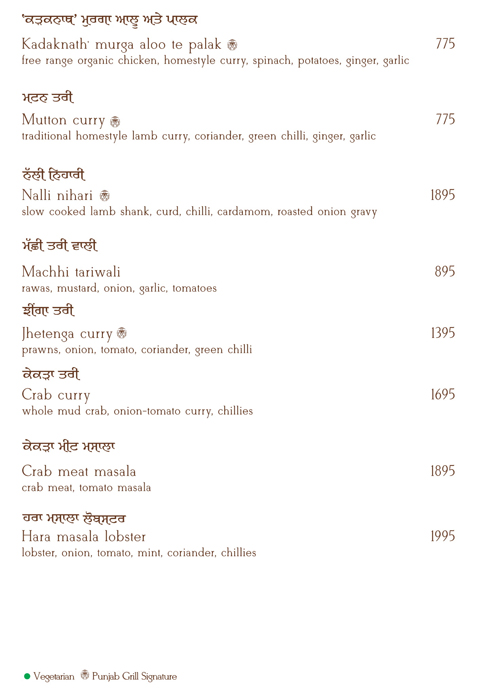 'ਕੜਕਨਾਥ' ਮੁਰਗਾ ਆਲੂ ਅਤੇ ਪਾਲਕ
Kadaknath' murga aloo te palak 775
free range organic chicken, homestyle curry, spinach, potatoes, ginger, garlic

ਮਟਨ ਤਰੀ
Mutton curry 775
traditional homestyle lamb curry, coriander, green chilli, ginger, garlic

ਨੱਲੀ ਨਿਹਾਰੀ
Nalli nihari 1895
slow cooked lamb shank, curd, chilli, cardamom, roasted onion gravy

ਮੱਛੀ ਤਰੀ ਵਾਲੀ
Machhi tariwali 895
rawas, mustard, onion, garlic, tomatoes

ਝੀਂਗਾ ਤਰੀ
Jhetenga curry 1395
prawns, onion, tomato, coriander, green chilli

ਕੇਕੜਾ ਤਰੀ
Crab curry 1695
whole mud crab, onion-tomato curry, chillies

ਕੇਕੜਾ ਮੀਟ ਮਸਾਲਾ
Crab meat masala 1895
crab meat, tomato masala

ਹਰਾ ਮਸਾਲਾ ਲੌਬਸਟਰ
Hara masala lobster 1995
lobster, onion, tomato, mint, coriander, chillies

Vegetarian Punjab Grill Signature